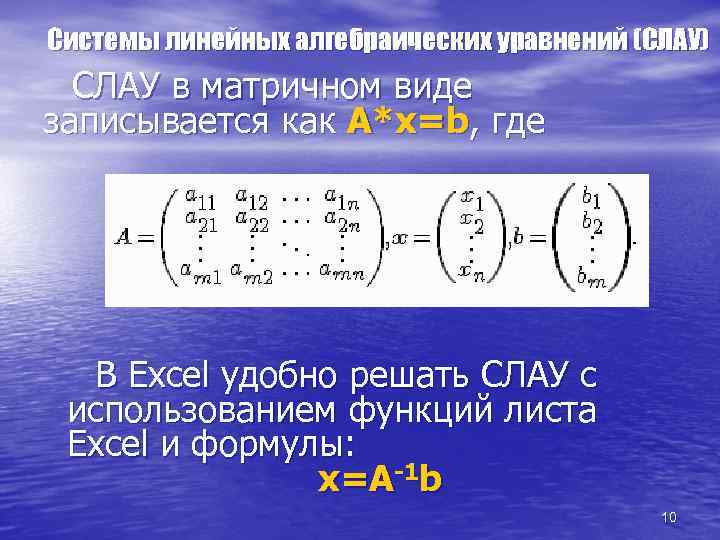 Системы линейных алгебраических уравнений (СЛАУ)

СЛАУ в матричном виде записывается как A*x=b, где

$A = \begin{pmatrix} a_{11} & a_{12} & \cdots & a_{1n} \\ a_{21} & a_{22} & \cdots & a_{2n} \\ \vdots & \vdots & \ddots & \vdots \\ a_{m1} & a_{m2} & \cdots & a_{mn} \end{pmatrix}, x = \begin{pmatrix} x_1 \\ x_2 \\ \vdots \\ x_n \end{pmatrix}, b = \begin{pmatrix} b_1 \\ b_2 \\ \vdots \\ b_m \end{pmatrix}.$

В Excel удобно решать СЛАУ с использованием функций листа Excel и формулы:
$x=A^{-1}b$

10